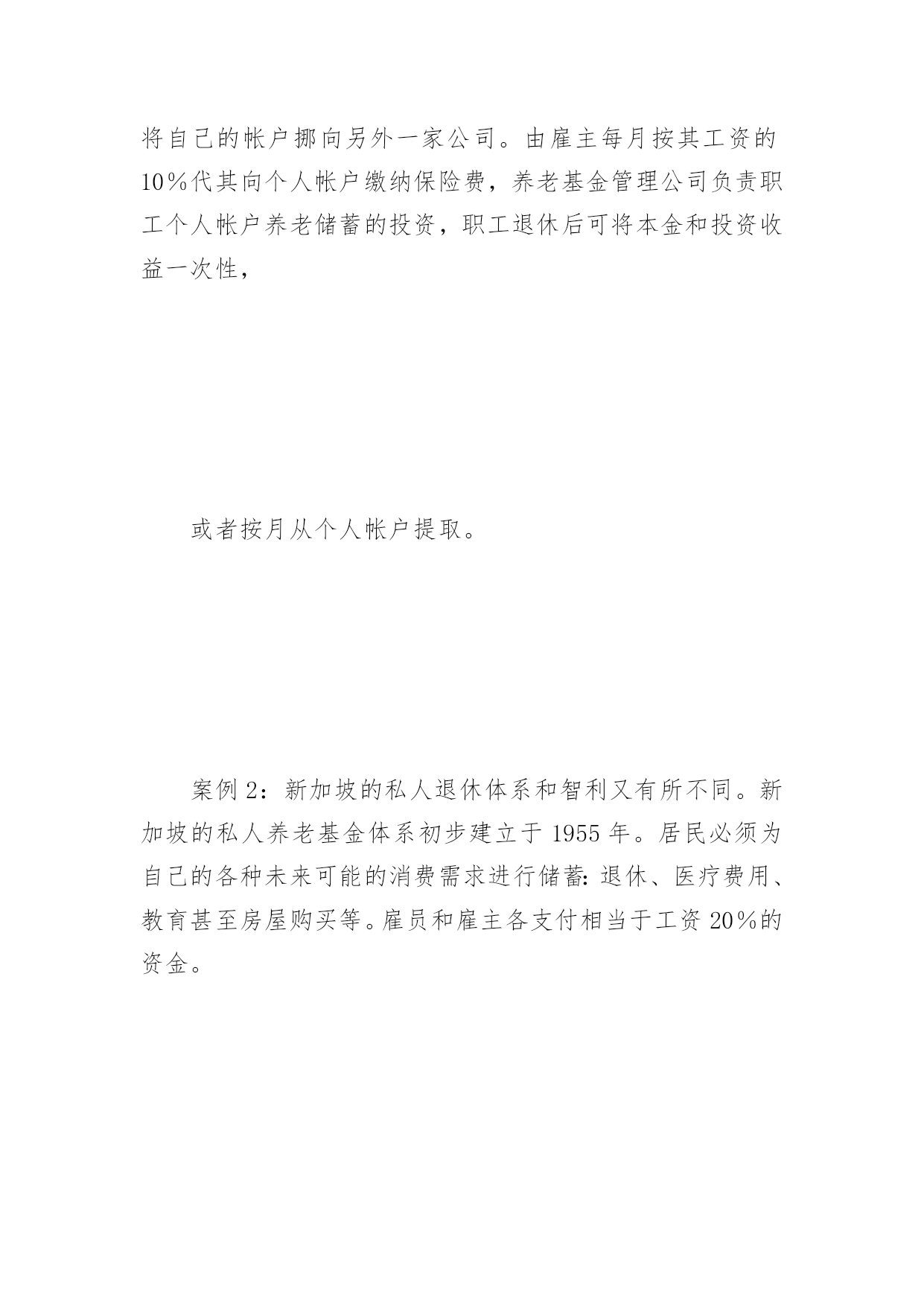 将自己的帐户挪向另外一家公司。由雇主每月按其工资的10％代其向个人帐户缴纳保险费，养老基金管理公司负责职工个人帐户养老储蓄的投资，职工退休后可将本金和投资收益一次性，

或者按月从个人帐户提取。

案例 2：新加坡的私人退休体系和智利又有所不同。新加坡的私人养老基金体系初步建立于 1955 年。居民必须为自己的各种未来可能的消费需求进行储蓄：退休、医疗费用、教育甚至房屋购买等。雇员和雇主各支付相当于工资 20％的资金。